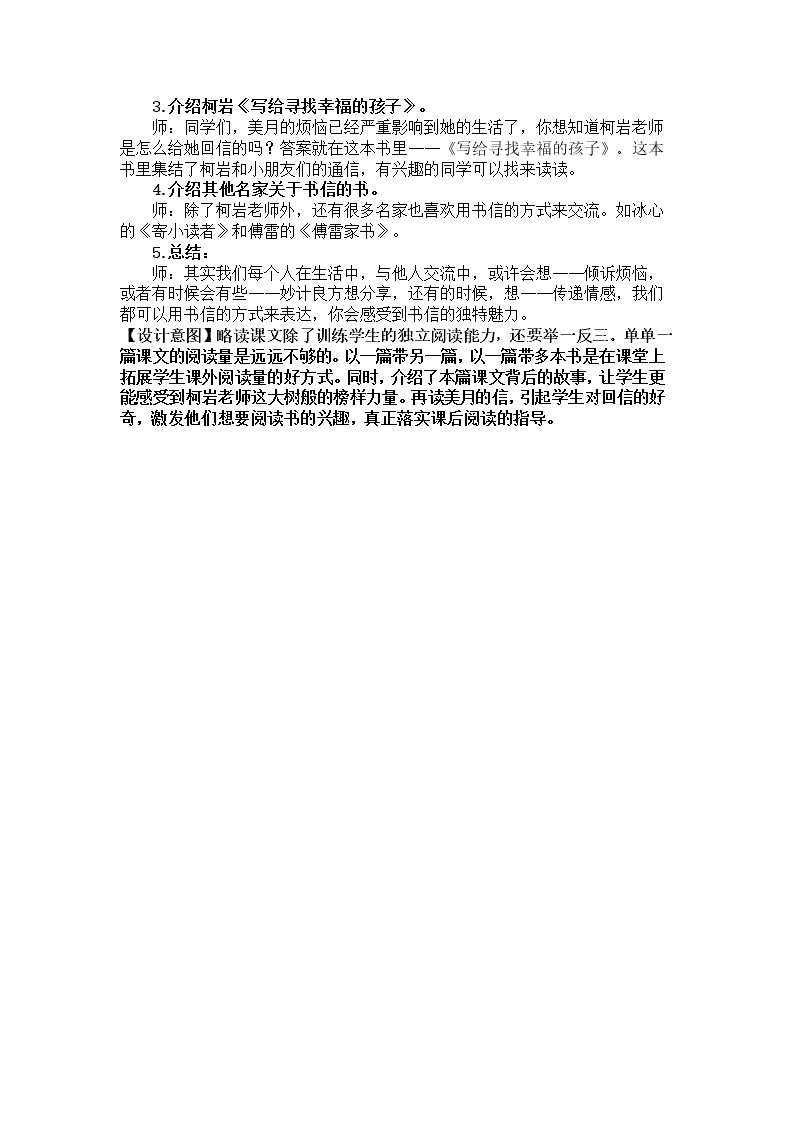 3.介绍柯岩《写给寻找幸福的孩子》。

师：同学们，美月的烦恼已经严重影响到她的生活了，你想知道柯岩老师是怎么给她回信的吗？答案就在这本书里——《写给寻找幸福的孩子》。这本书里集结了柯岩和小朋友们的通信，有兴趣的同学可以找来读读。

4.介绍其他名家关于书信的书。

师：除了柯岩老师外，还有很多名家也喜欢用书信的方式来交流。如冰心的《寄小读者》和傅雷的《傅雷家书》。

5.总结：

师：其实我们每个人在生活中，与他人交流中，或许会想——倾诉烦恼，或者有时候会有些——妙计良方想分享，还有的时候，想——传递情感，我们都可以用书信的方式来表达，你会感受到书信的独特魅力。

【设计意图】略读课文除了训练学生的独立阅读能力，还要举一反三。单单一篇课文的阅读量是远远不够的。以一篇带另一篇，以一篇带多本书是在课堂上拓展学生课外阅读量的好方式。同时，介绍了本篇课文背后的故事，让学生更能感受到柯岩老师这大树般的榜样力量。再读美月的信，引起学生对回信的好奇，激发他们想要阅读书的兴趣，真正落实课后阅读的指导。